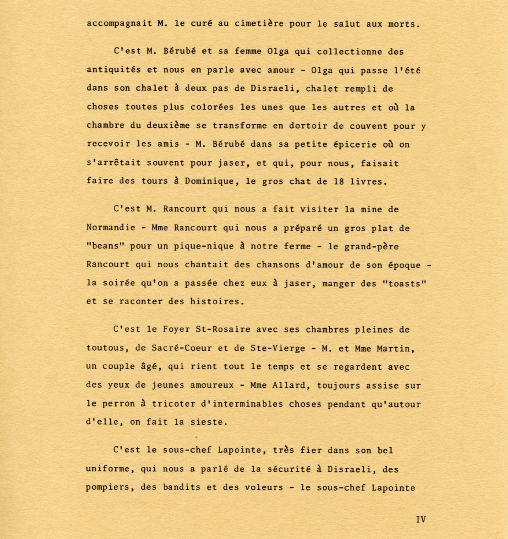 accompagnait M. le curé au cimetière pour le salut aux morts.

C'est M. Bérubé et sa femme Olga qui collectionne des antiquités et nous en parle avec amour - Olga qui passe l'été dans son chalet à deux pas de Disraeli, chalet rempli de choses toutes plus colorées les unes que les autres et où la chambre du deuxième se transforme en dortoir de couvent pour y recevoir les amis - M. Bérubé dans sa petite épicerie où on s'arrêtait souvent pour jaser, et qui, pour nous, faisait faire des tours à Dominique, le gros chat de 18 livres.

C'est M. Rancourt qui nous a fait visiter la mine de Normandie - Mme Rancourt qui nous a préparé un gros plat de "beans" pour un pique-nique à notre ferme - le grand-père Rancourt qui nous chantait des chansons d'amour de son époque - la soirée qu'on a passée chez eux à jaser, manger des "toasts" et se raconter des histoires.

C'est le Foyer St-Rosaire avec ses chambres pleines de toutous, de Sacré-Coeur et de Ste-Vierge - M. et Mme Martin, un couple âgé, qui rient tout le temps et se regardent avec des yeux de jeunes amoureux - Mme Allard, toujours assise sur le perron à tricoter d'interminables choses pendant qu'autour d'elle, on fait la sieste.

C'est le sous-chef Lapointe, très fier dans son bel uniforme, qui nous a parlé de la sécurité à Disraeli, des pompiers, des bandits et des voleurs - le sous-chef Lapointe

IV